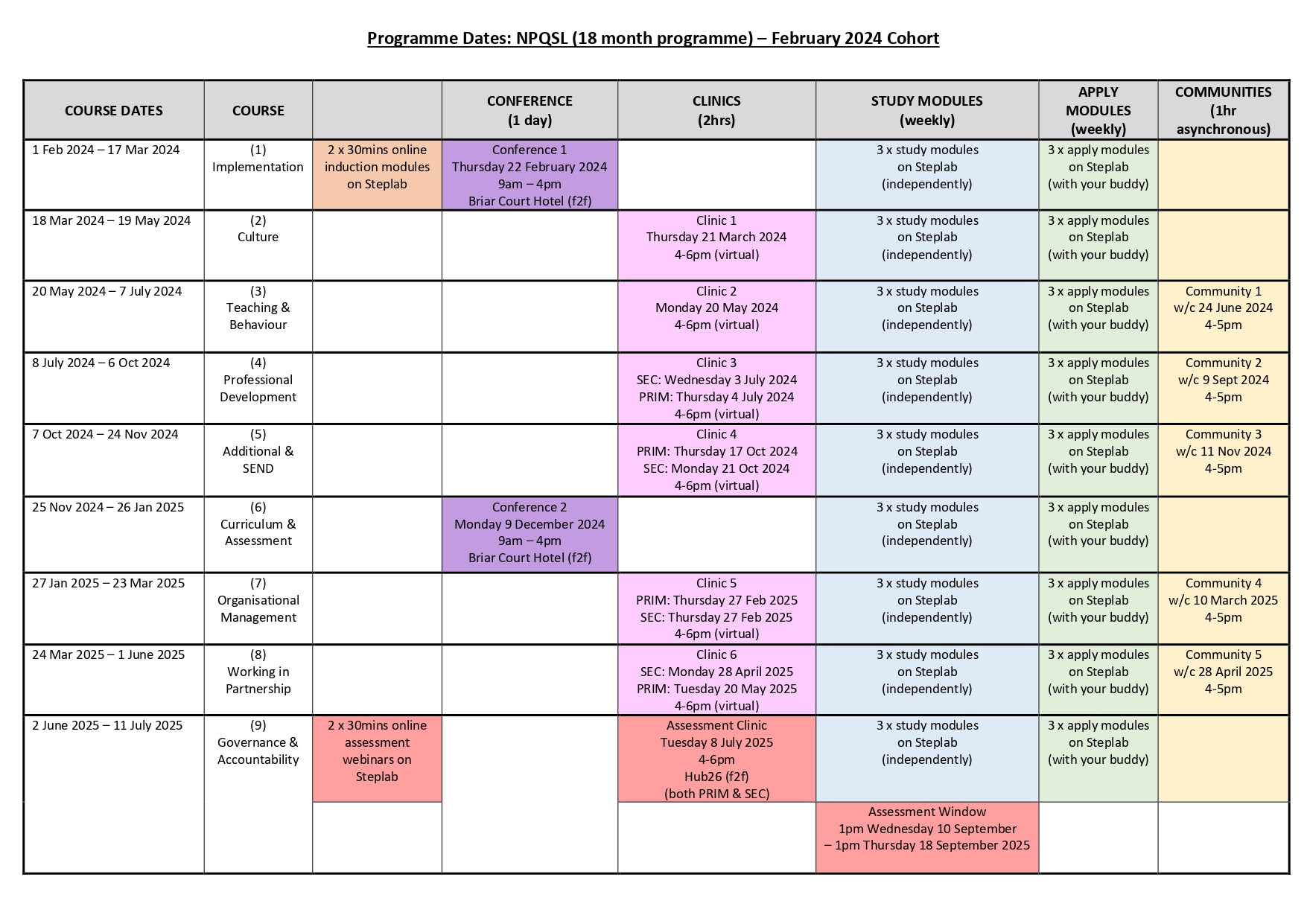 Programme Dates: NPQSL (18 month programme) – February 2024 Cohort

| COURSE DATES | COURSE | | CONFERENCE (1 day) | CLINICS (2hrs) | STUDY MODULES (weekly) | APPLY MODULES (weekly) | COMMUNITIES (1hr asynchronous) |
|---|---|---|---|---|---|---|---|
| 1 Feb 2024 – 17 Mar 2024 | (1) Implementation | 2 x 30mins online induction modules on Steplab | Conference 1 Thursday 22 February 2024 9am – 4pm Briar Court Hotel (f2f) | | 3 x study modules on Steplab (independently) | 3 x apply modules on Steplab (with your buddy) | |
| 18 Mar 2024 – 19 May 2024 | (2) Culture | | | Clinic 1 Thursday 21 March 2024 4-6pm (virtual) | 3 x study modules on Steplab (independently) | 3 x apply modules on Steplab (with your buddy) | |
| 20 May 2024 – 7 July 2024 | (3) Teaching & Behaviour | | | Clinic 2 Monday 20 May 2024 4-6pm (virtual) | 3 x study modules on Steplab (independently) | 3 x apply modules on Steplab (with your buddy) | Community 1 w/c 24 June 2024 4-5pm |
| 8 July 2024 – 6 Oct 2024 | (4) Professional Development | | | Clinic 3 SEC: Wednesday 3 July 2024 PRIM: Thursday 4 July 2024 4-6pm (virtual) | 3 x study modules on Steplab (independently) | 3 x apply modules on Steplab (with your buddy) | Community 2 w/c 9 Sept 2024 4-5pm |
| 7 Oct 2024 – 24 Nov 2024 | (5) Additional & SEND | | | Clinic 4 PRIM: Thursday 17 Oct 2024 SEC: Monday 21 Oct 2024 4-6pm (virtual) | 3 x study modules on Steplab (independently) | 3 x apply modules on Steplab (with your buddy) | Community 3 w/c 11 Nov 2024 4-5pm |
| 25 Nov 2024 – 26 Jan 2025 | (6) Curriculum & Assessment | | Conference 2 Monday 9 December 2024 9am – 4pm Briar Court Hotel (f2f) | | 3 x study modules on Steplab (independently) | 3 x apply modules on Steplab (with your buddy) | |
| 27 Jan 2025 – 23 Mar 2025 | (7) Organisational Management | | | Clinic 5 PRIM: Thursday 27 Feb 2025 SEC: Thursday 27 Feb 2025 4-6pm (virtual) | 3 x study modules on Steplab (independently) | 3 x apply modules on Steplab (with your buddy) | Community 4 w/c 10 March 2025 4-5pm |
| 24 Mar 2025 – 1 June 2025 | (8) Working in Partnership | | | Clinic 6 SEC: Monday 28 April 2025 PRIM: Tuesday 20 May 2025 4-6pm (virtual) | 3 x study modules on Steplab (independently) | 3 x apply modules on Steplab (with your buddy) | Community 5 w/c 28 April 2025 4-5pm |
| 2 June 2025 – 11 July 2025 | (9) Governance & Accountability | 2 x 30mins online assessment webinars on Steplab | | Assessment Clinic Tuesday 8 July 2025 4-6pm Hub26 (f2f) (both PRIM & SEC) | 3 x study modules on Steplab (independently) | 3 x apply modules on Steplab (with your buddy) | |
| | | | | | Assessment Window 1pm Wednesday 10 September – 1pm Thursday 18 September 2025 | | |